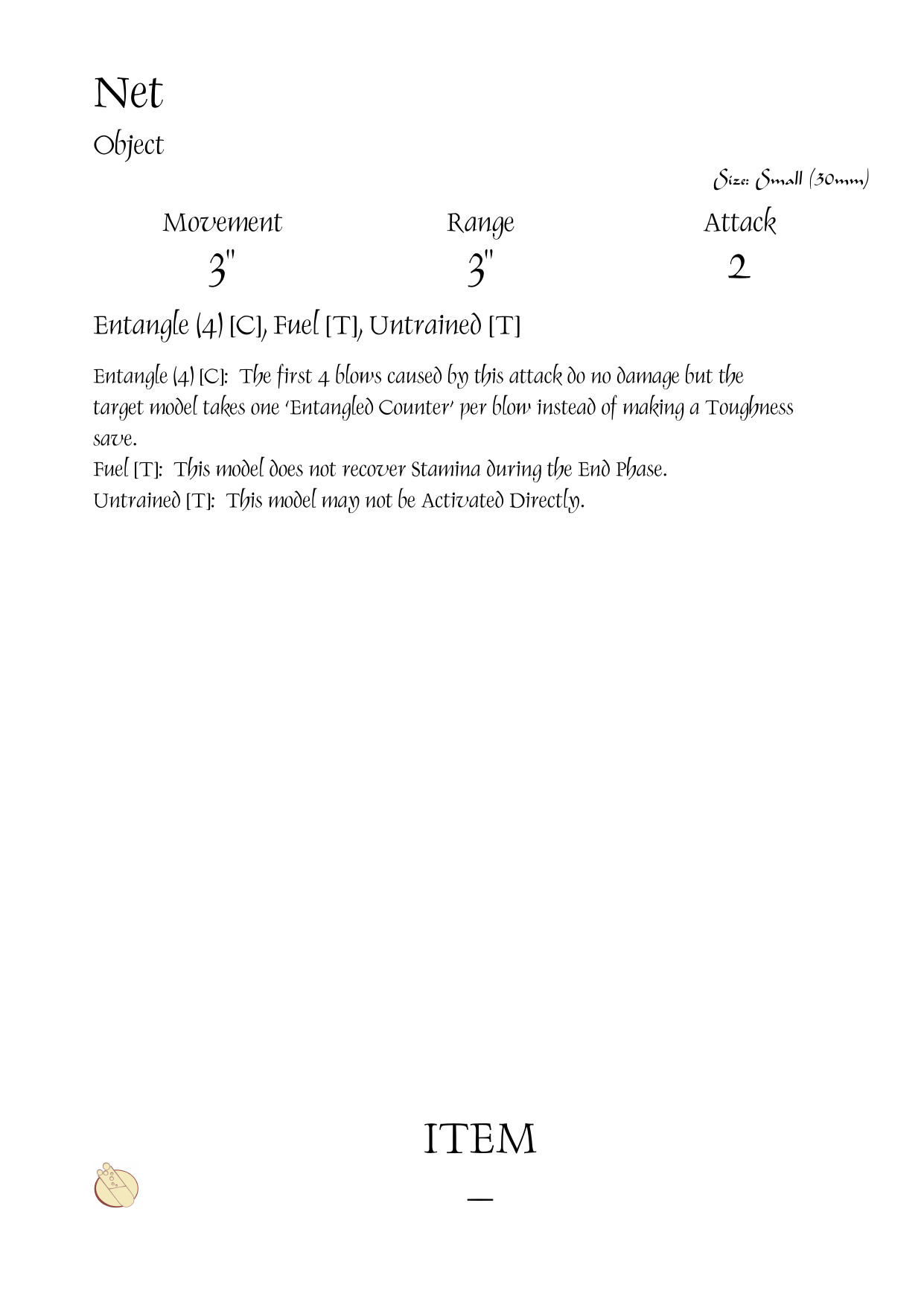 Net
Object

Size: Small (30mm)

| Movement | Range | Attack |
|---|---|---|
| 3" | 3" | 2 |

Entangle (4) [C], Fuel [T], Untrained [T]

Entangle (4) [C]: The first 4 blows caused by this attack do no damage but the target model takes one 'Entangled Counter' per blow instead of making a Toughness save.
Fuel [T]: This model does not recover Stamina during the End Phase.
Untrained [T]: This model may not be Activated Directly.

ITEM
—